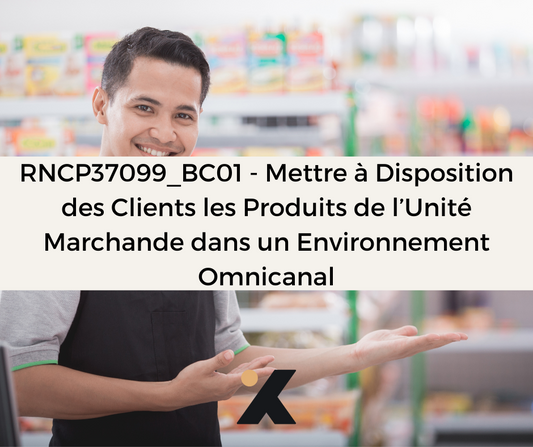 RNCP37099_BC01 - Mettre à Disposition des Clients les Produits de l’Unité Marchande dans un Environnement Omnicanal